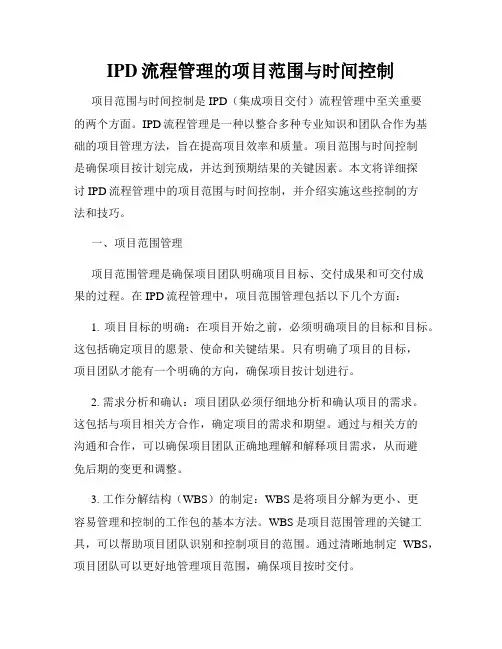 IPD 流程管理的项目范围与时间控制

项目范围与时间控制是 IPD（集成项目交付）流程管理中至关重要的两个方面。IPD 流程管理是一种以整合多种专业知识和团队合作为基础的项目管理方法，旨在提高项目效率和质量。项目范围与时间控制是确保项目按计划完成，并达到预期结果的关键因素。本文将详细探讨 IPD 流程管理中的项目范围与时间控制，并介绍实施这些控制的方法和技巧。

一、项目范围管理

项目范围管理是确保项目团队明确项目目标、交付成果和可交付成果的过程。在 IPD 流程管理中，项目范围管理包括以下几个方面：

1. 项目目标的明确：在项目开始之前，必须明确项目的目标和目标。这包括确定项目的愿景、使命和关键结果。只有明确了项目的目标，项目团队才能有一个明确的方向，确保项目按计划进行。

2. 需求分析和确认：项目团队必须仔细地分析和确认项目的需求。这包括与项目相关方合作，确定项目的需求和期望。通过与相关方的沟通和合作，可以确保项目团队正确地理解和解释项目需求，从而避免后期的变更和调整。

3. 工作分解结构（WBS）的制定：WBS 是将项目分解为更小、更容易管理和控制的工作包的基本方法。WBS 是项目范围管理的关键工具，可以帮助项目团队识别和控制项目的范围。通过清晰地制定 WBS，项目团队可以更好地管理项目范围，确保项目按时交付。